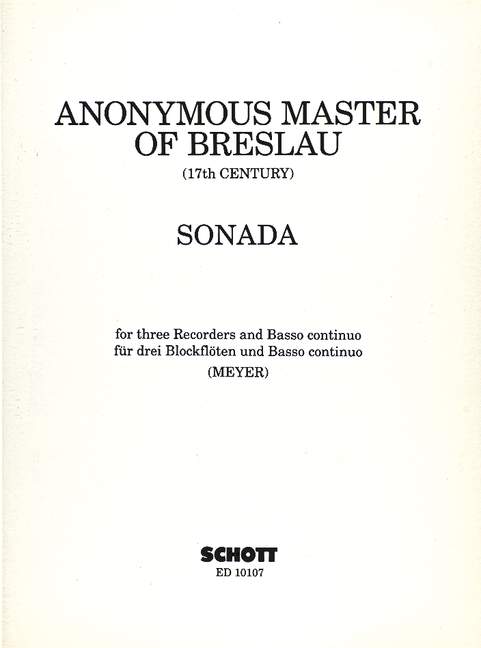 ANONYMOUS MASTER OF BRESLAU
(17th CENTURY)

SONADA

for three Recorders and Basso continuo
für drei Blockflöten und Basso continuo
(MEYER)

SCHOTT
ED 10107